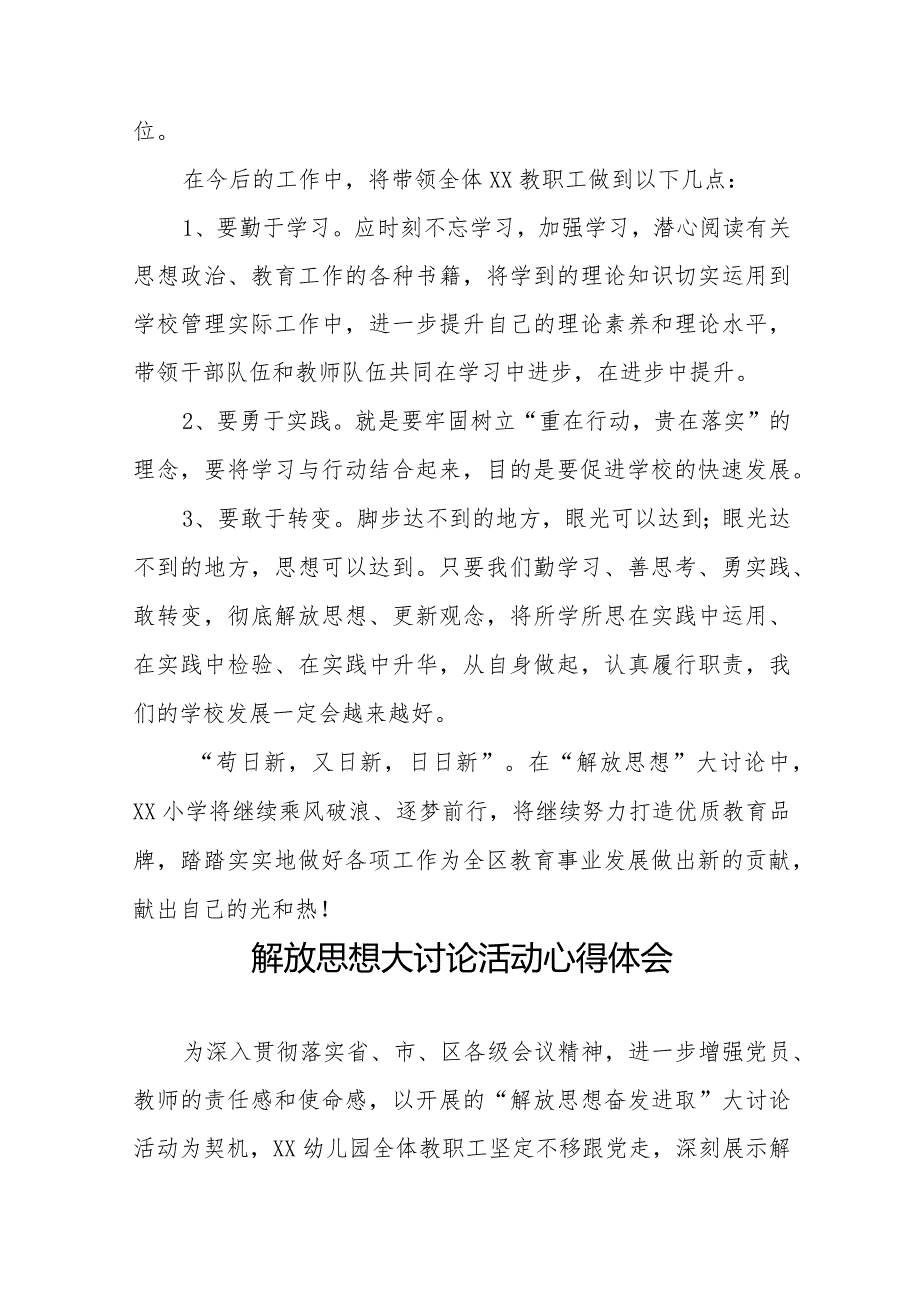 位。

在今后的工作中，将带领全体XX教职工做到以下几点：

1、要勤于学习。应时刻不忘学习，加强学习，潜心阅读有关思想政治、教育工作的各种书籍，将学到的理论知识切实运用到学校管理实际工作中，进一步提升自己的理论素养和理论水平，带领干部队伍和教师队伍共同在学习中进步，在进步中提升。

2、要勇于实践。就是要牢固树立“重在行动，贵在落实”的理念，要将学习与行动结合起来，目的是要促进学校的快速发展。

3、要敢于转变。脚步达不到的地方，眼光可以达到；眼光达不到的地方，思想可以达到。只要我们勤学习、善思考、勇实践、敢转变，彻底解放思想、更新观念，将所学所思在实践中运用、在实践中检验、在实践中升华，从自身做起，认真履行职责，我们的学校发展一定会越来越好。

“苟日新，又日新，日日新”。在“解放思想”大讨论中，XX小学将继续乘风破浪、逐梦前行，将继续努力打造优质教育品牌，踏踏实实地做好各项工作为全区教育事业发展做出新的贡献，献出自己的光和热！

解放思想大讨论活动心得体会

为深入贯彻落实省、市、区各级会议精神，进一步增强党员、教师的责任感和使命感，以开展的“解放思想奋发进取”大讨论活动为契机，XX幼儿园全体教职工坚定不移跟党走，深刻展示解